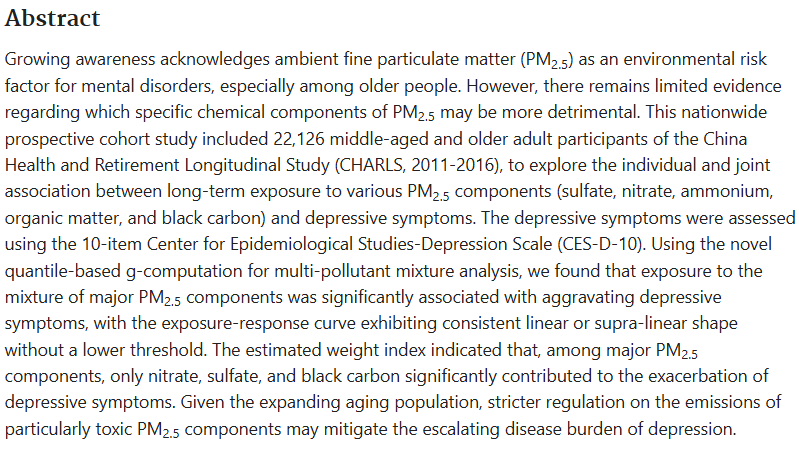 Abstract

Growing awareness acknowledges ambient fine particulate matter ($PM_{2.5}$) as an environmental risk factor for mental disorders, especially among older people. However, there remains limited evidence regarding which specific chemical components of $PM_{2.5}$ may be more detrimental. This nationwide prospective cohort study included 22,126 middle-aged and older adult participants of the China Health and Retirement Longitudinal Study (CHARLS, 2011-2016), to explore the individual and joint association between long-term exposure to various $PM_{2.5}$ components (sulfate, nitrate, ammonium, organic matter, and black carbon) and depressive symptoms. The depressive symptoms were assessed using the 10-item Center for Epidemiological Studies-Depression Scale (CES-D-10). Using the novel quantile-based g-computation for multi-pollutant mixture analysis, we found that exposure to the mixture of major $PM_{2.5}$ components was significantly associated with aggravating depressive symptoms, with the exposure-response curve exhibiting consistent linear or supra-linear shape without a lower threshold. The estimated weight index indicated that, among major $PM_{2.5}$ components, only nitrate, sulfate, and black carbon significantly contributed to the exacerbation of depressive symptoms. Given the expanding aging population, stricter regulation on the emissions of particularly toxic $PM_{2.5}$ components may mitigate the escalating disease burden of depression.